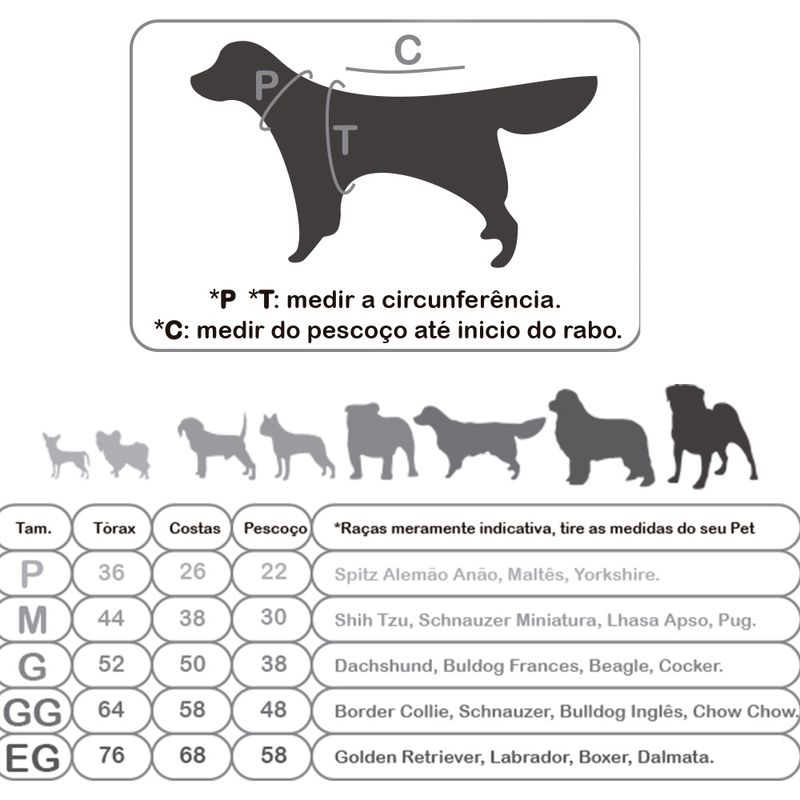 C
P
T

*P *T: medir a circunferência.
*C: medir do pescoço até inicio do rabo.

| Tam. | Tórax | Costas | Pescoço | *Raças meramente indicativa, tire as medidas do seu Pet |
|---|---|---|---|---|
| P | 36 | 26 | 22 | Spitz Alemão Anão, Maltês, Yorkshire. |
| M | 44 | 38 | 30 | Shih Tzu, Schnauzer Miniatura, Lhasa Apso, Pug. |
| G | 52 | 50 | 38 | Dachshund, Buldog Frances, Beagle, Cocker. |
| GG | 64 | 58 | 48 | Border Collie, Schnauzer, Bulldog Inglês, Chow Chow. |
| EG | 76 | 68 | 58 | Golden Retriever, Labrador, Boxer, Dalmata. |